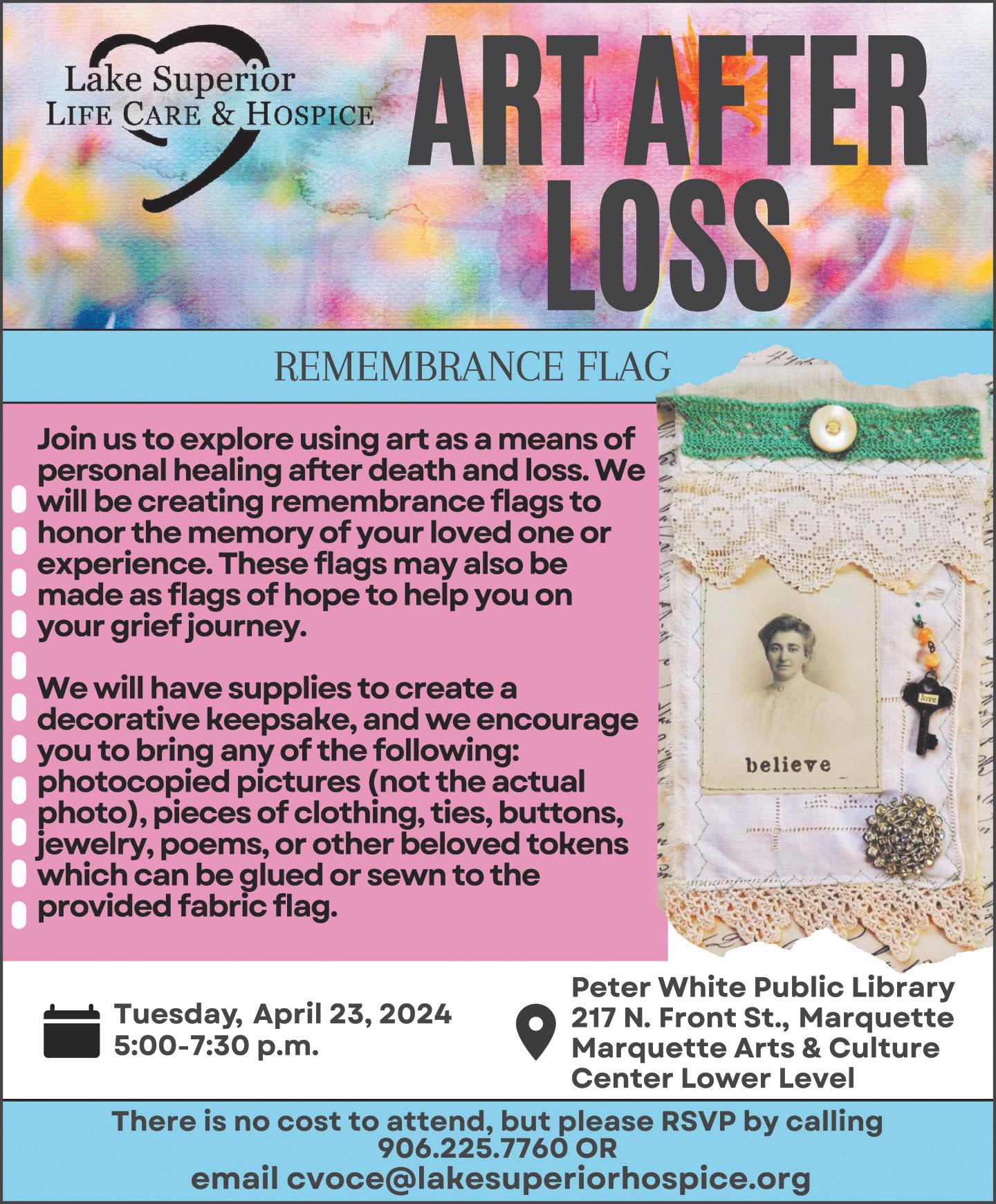 Lake Superior
LIFE CARE & HOSPICE

ART AFTER LOSS

REMEMBRANCE FLAG

Join us to explore using art as a means of personal healing after death and loss. We will be creating remembrance flags to honor the memory of your loved one or experience. These flags may also be made as flags of hope to help you on your grief journey.

We will have supplies to create a decorative keepsake, and we encourage you to bring any of the following: photocopied pictures (not the actual photo), pieces of clothing, ties, buttons, jewelry, poems, or other beloved tokens which can be glued or sewn to the provided fabric flag.

love

believe

Tuesday, April 23, 2024
5:00-7:30 p.m.

Peter White Public Library
217 N. Front St., Marquette
Marquette Arts & Culture Center Lower Level

There is no cost to attend, but please RSVP by calling 906.225.7760 OR
email cvoce@lakesuperiorhospice.org